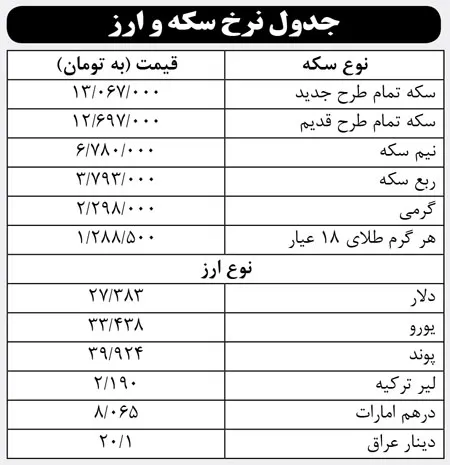 جدول نرخ سکه و ارز

| نوع سکه | قیمت (به تومان) |
|---|---|
| سکه تمام طرح جدید | ۱۳/۰۶۷/۰۰۰ |
| سکه تمام طرح قدیم | ۱۲/۶۹۷/۰۰۰ |
| نیم سکه | ۶/۷۸۰/۰۰۰ |
| ربع سکه | ۳/۷۹۳/۰۰۰ |
| گرمی | ۲/۲۹۸/۰۰۰ |
| هر گرم طلای ۱۸ عیار | ۱/۲۸۸/۵۰۰ |
| نوع ارز | |
| دلار | ۲۷/۳۸۳ |
| یورو | ۳۳/۴۳۸ |
| پوند | ۳۹/۹۲۴ |
| لیر ترکیه | ۲/۱۹۰ |
| درهم امارات | ۸/۰۶۵ |
| دینار عراق | ۲۰/۱ |